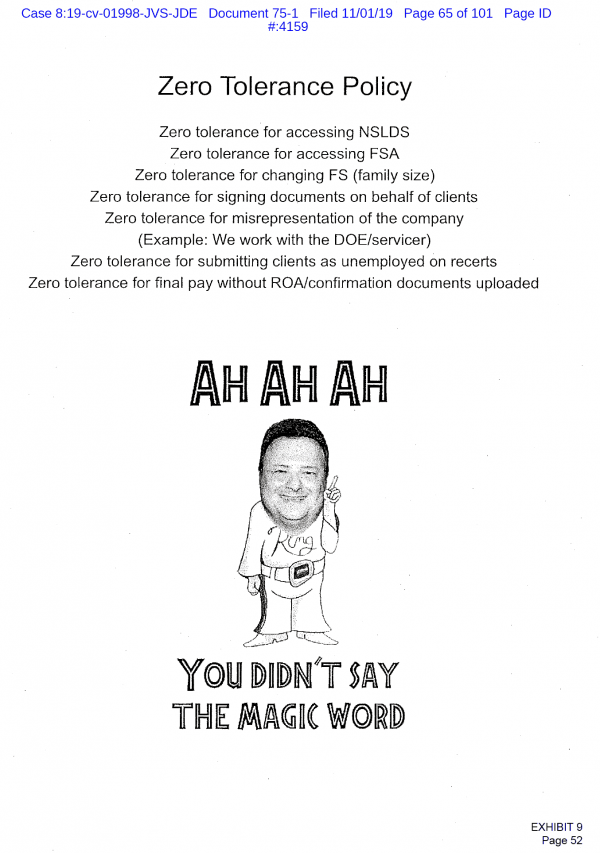 Case 8:19-cv-01998-JVS-JDE Document 75-1 Filed 11/01/19 Page 65 of 101 Page ID #:4159

Zero Tolerance Policy

Zero tolerance for accessing NSLDS
Zero tolerance for accessing FSA
Zero tolerance for changing FS (family size)
Zero tolerance for signing documents on behalf of clients
Zero tolerance for misrepresentation of the company
(Example: We work with the DOE/servicer)
Zero tolerance for submitting clients as unemployed on recerts
Zero tolerance for final pay without ROA/confirmation documents uploaded

AH AH AH

King

YOU DIDN'T SAY
THE MAGIC WORD

EXHIBIT 9
Page 52